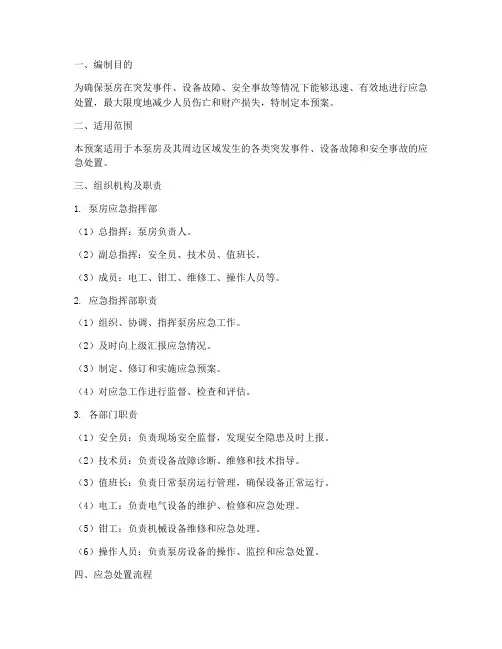 一、编制目的

为确保泵房在突发事件、设备故障、安全事故等情况下能够迅速、有效地进行应急处置，最大限度地减少人员伤亡和财产损失，特制定本预案。

二、适用范围

本预案适用于本泵房及其周边区域发生的各类突发事件、设备故障和安全事故的应急处置。

三、组织机构及职责

1. 泵房应急指挥部

（1）总指挥：泵房负责人。

（2）副总指挥：安全员、技术员、值班长。

（3）成员：电工、钳工、维修工、操作人员等。

2. 应急指挥部职责

（1）组织、协调、指挥泵房应急工作。

（2）及时向上级汇报应急情况。

（3）制定、修订和实施应急预案。

（4）对应急工作进行监督、检查和评估。

3. 各部门职责

（1）安全员：负责现场安全监督，发现安全隐患及时上报。

（2）技术员：负责设备故障诊断、维修和技术指导。

（3）值班长：负责日常泵房运行管理，确保设备正常运行。

（4）电工：负责电气设备的维护、检修和应急处理。

（5）钳工：负责机械设备维修和应急处理。

（6）操作人员：负责泵房设备的操作、监控和应急处置。

四、应急处置流程